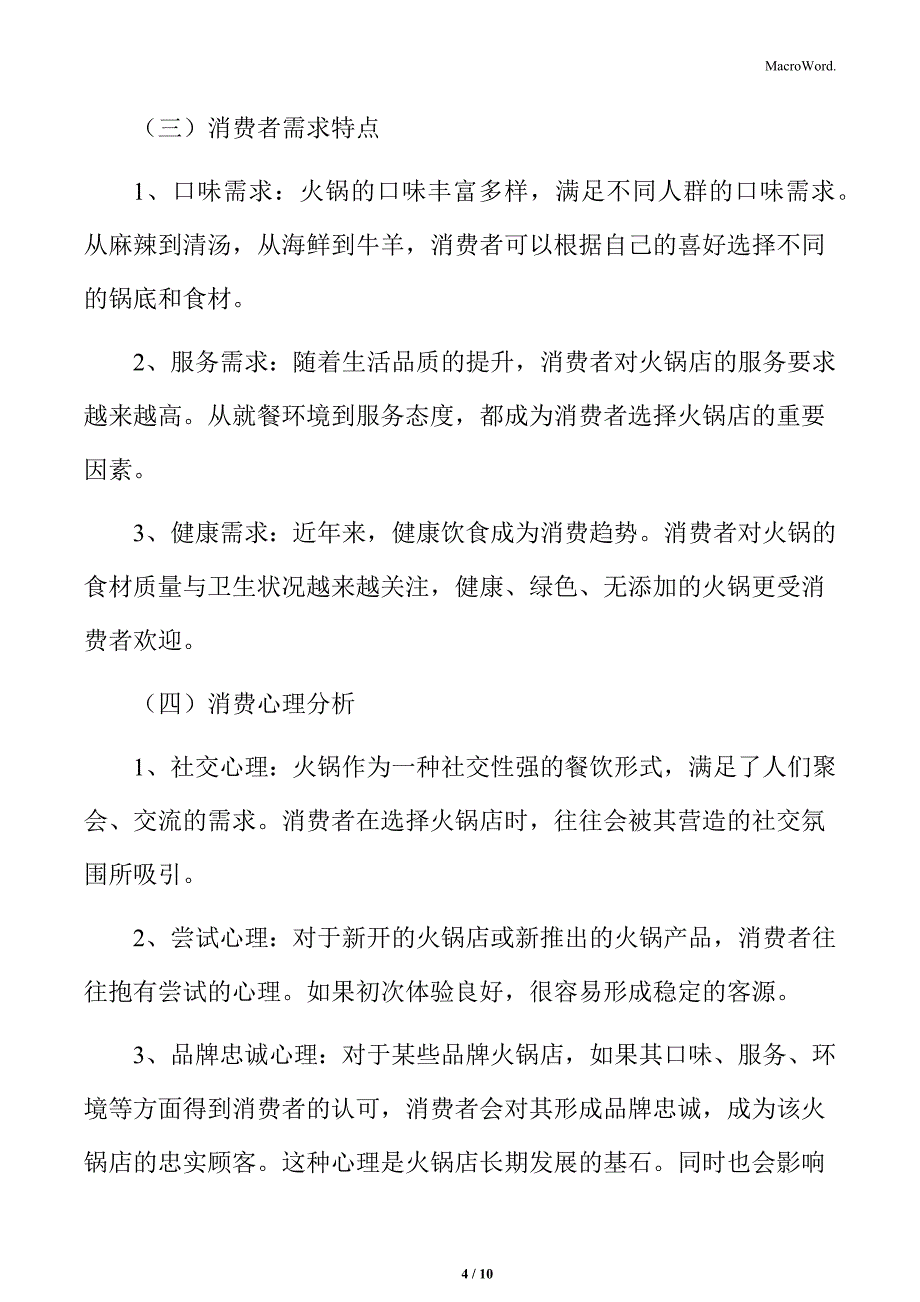 MacroWord.

（三）消费者需求特点

1、口味需求：火锅的口味丰富多样，满足不同人群的口味需求。从麻辣到清汤，从海鲜到牛羊，消费者可以根据自己的喜好选择不同的锅底和食材。

2、服务需求：随着生活品质的提升，消费者对火锅店的服务要求越来越高。从就餐环境到服务态度，都成为消费者选择火锅店的重要因素。

3、健康需求：近年来，健康饮食成为消费趋势。消费者对火锅的食材质量与卫生状况越来越关注，健康、绿色、无添加的火锅更受消费者欢迎。

（四）消费心理分析

1、社交心理：火锅作为一种社交性强的餐饮形式，满足了人们聚会、交流的需求。消费者在选择火锅店时，往往会被其营造的社交氛围所吸引。

2、尝试心理：对于新开的火锅店或新推出的火锅产品，消费者往往抱有尝试的心理。如果初次体验良好，很容易形成稳定的客源。

3、品牌忠诚心理：对于某些品牌火锅店，如果其口味、服务、环境等方面得到消费者的认可，消费者会对其形成品牌忠诚，成为该火锅店的忠实顾客。这种心理是火锅店长期发展的基石。同时也会影响

4 / 10